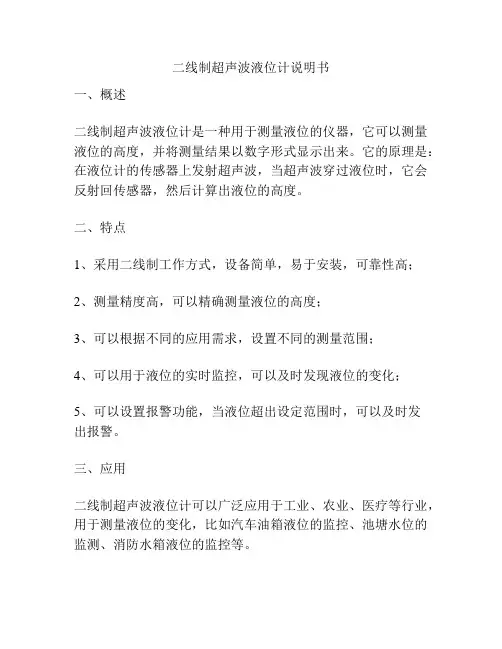 二线制超声波液位计说明书

一、概述

二线制超声波液位计是一种用于测量液位的仪器，它可以测量液位的高度，并将测量结果以数字形式显示出来。它的原理是：在液位计的传感器上发射超声波，当超声波穿过液位时，它会反射回传感器，然后计算出液位的高度。

二、特点

1、采用二线制工作方式，设备简单，易于安装，可靠性高；

2、测量精度高，可以精确测量液位的高度；

3、可以根据不同的应用需求，设置不同的测量范围；

4、可以用于液位的实时监控，可以及时发现液位的变化；

5、可以设置报警功能，当液位超出设定范围时，可以及时发出报警。

三、应用

二线制超声波液位计可以广泛应用于工业、农业、医疗等行业，用于测量液位的变化，比如汽车油箱液位的监控、池塘水位的监测、消防水箱液位的监控等。